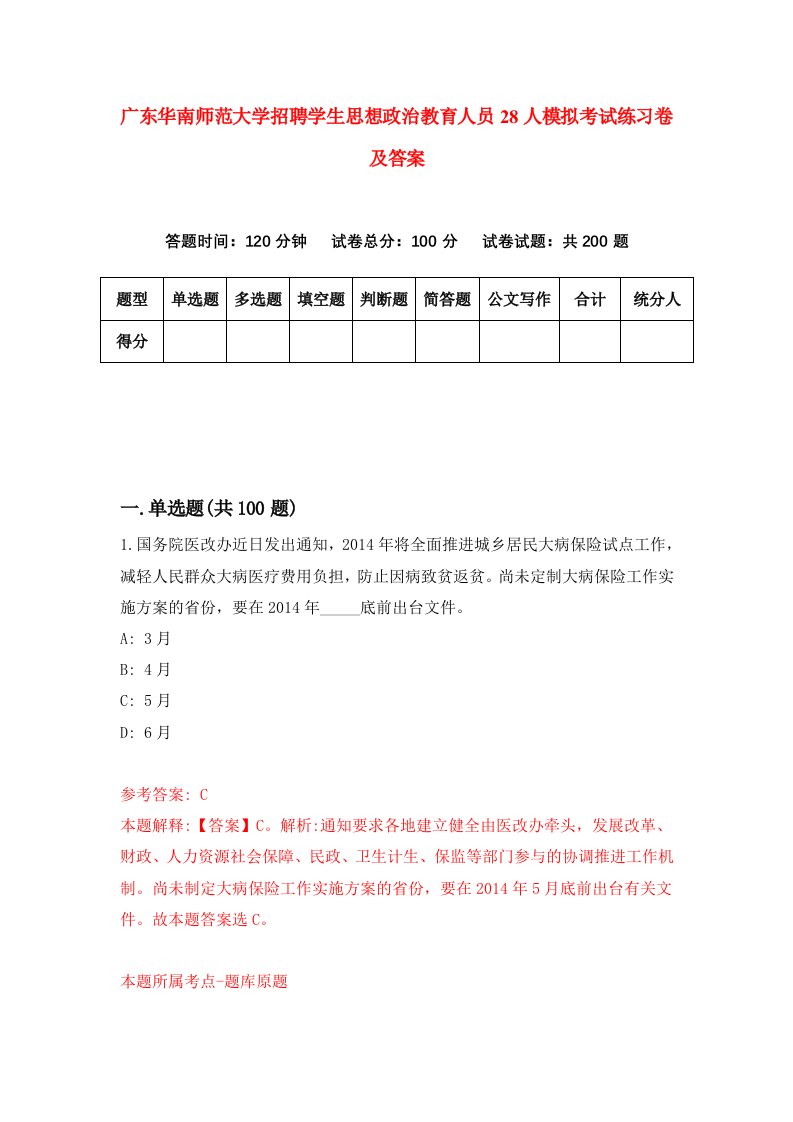 广东华南师范大学招聘学生思想政治教育人员28人模拟考试练习卷及答案

答题时间：120分钟　试卷总分：100分　试卷试题：共200题

| 题型 | 单选题 | 多选题 | 填空题 | 判断题 | 简答题 | 公文写作 | 合计 | 统分人 |
|---|---|---|---|---|---|---|---|---|
| 得分 | | | | | | | | |

一.单选题(共100题)

1.国务院医改办近日发出通知，2014年将全面推进城乡居民大病保险试点工作，减轻人民群众大病医疗费用负担，防止因病致贫返贫。尚未定制大病保险工作实施方案的省份，要在2014年_____底前出台文件。

A: 3月

B: 4月

C: 5月

D: 6月

参考答案: C

本题解释:【答案】C。解析:通知要求各地建立健全由医改办牵头，发展改革、财政、人力资源社会保障、民政、卫生计生、保监等部门参与的协调推进工作机制。尚未制定大病保险工作实施方案的省份，要在2014年5月底前出台有关文件。故本题答案选C。

本题所属考点-题库原题